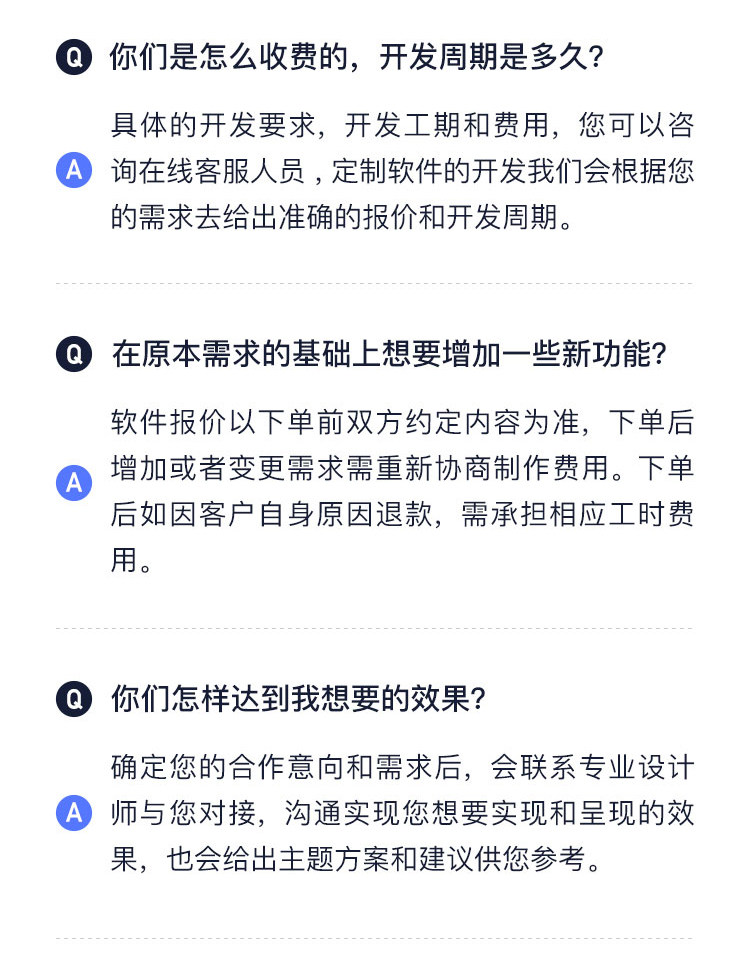 Q 你们是怎么收费的，开发周期是多久?

A 具体的开发要求，开发工期和费用，您可以咨询在线客服人员，定制软件的开发我们会根据您的需求去给出准确的报价和开发周期。

Q 在原本需求的基础上想要增加一些新功能?

A 软件报价以下单前双方约定内容为准，下单后增加或者变更需求需重新协商制作费用。下单后如因客户自身原因退款，需承担相应工时费用。

Q 你们怎样达到我想要的效果?

A 确定您的合作意向和需求后，会联系专业设计师与您对接，沟通实现您想要实现和呈现的效果，也会给出主题方案和建议供您参考。